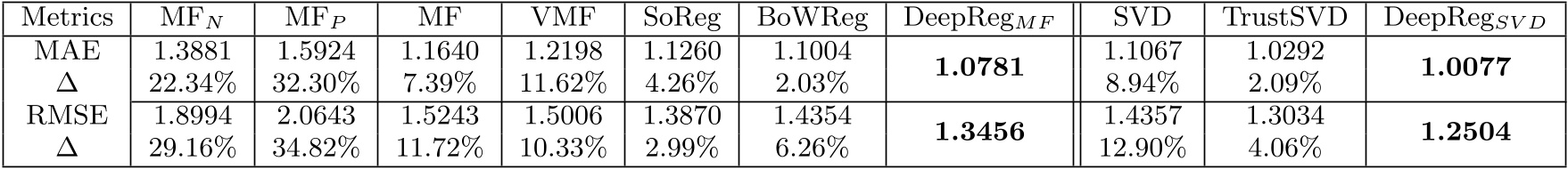 | Metrics | MF$_N$ | MF$_P$ | MF | VMF | SoReg | BoWReg | DeepReg$_{MF}$ | SVD | TrustSVD | DeepReg$_{SVD}$ |
|---|---|---|---|---|---|---|---|---|---|---|
| MAE | 1.3881 | 1.5924 | 1.1640 | 1.2198 | 1.1260 | 1.1004 | **1.0781** | 1.1067 | 1.0292 | **1.0077** |
| $\Delta$ | 22.34% | 32.30% | 7.39% | 11.62% | 4.26% | 2.03% | | 8.94% | 2.09% | |
| RMSE | 1.8994 | 2.0643 | 1.5243 | 1.5006 | 1.3870 | 1.4354 | **1.3456** | 1.4357 | 1.3034 | **1.2504** |
| $\Delta$ | 29.16% | 34.82% | 11.72% | 10.33% | 2.99% | 6.26% | | 12.90% | 4.06% | |